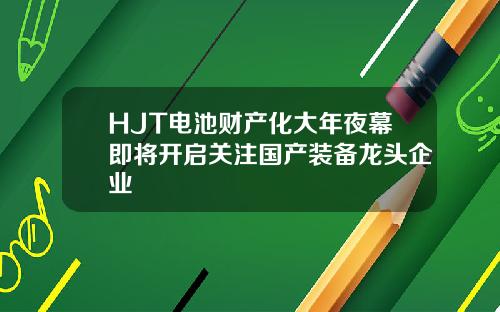 HJT电池财产化大年夜幕即将开启关注国产装备龙头企业